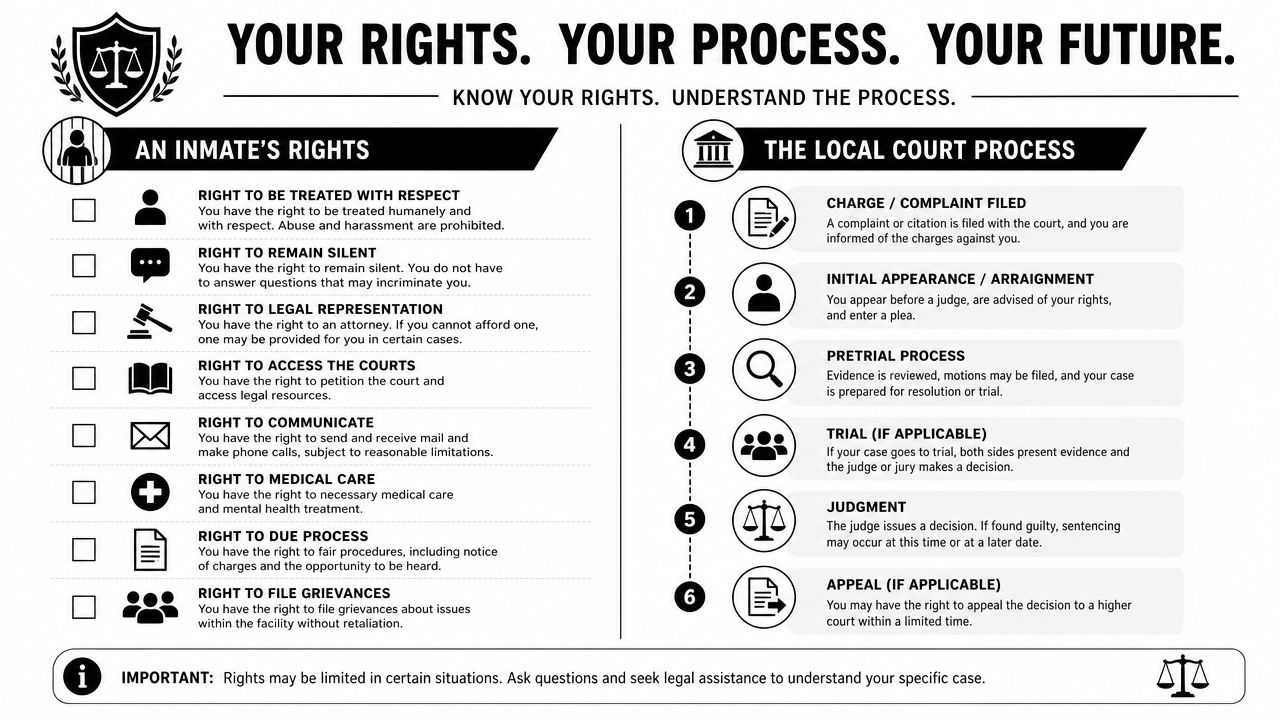 YOUR RIGHTS. YOUR PROCESS. YOUR FUTURE.

KNOW YOUR RIGHTS. UNDERSTAND THE PROCESS.

AN INMATE'S RIGHTS

RIGHT TO BE TREATED WITH RESPECT
You have the right to be treated humanely and with respect. Abuse and harassment are prohibited.

RIGHT TO REMAIN SILENT
You have the right to remain silent. You do not have to answer questions that may incriminate you.

RIGHT TO LEGAL REPRESENTATION
You have the right to an attorney. If you cannot afford one, one may be provided for you in certain cases.

RIGHT TO ACCESS THE COURTS
You have the right to petition the court and access legal resources.

RIGHT TO COMMUNICATE
You have the right to send and receive mail and make phone calls, subject to reasonable limitations.

RIGHT TO MEDICAL CARE
You have the right to necessary medical care and mental health treatment.

RIGHT TO DUE PROCESS
You have the right to fair procedures, including notice of charges and the opportunity to be heard.

RIGHT TO FILE GRIEVANCES
You have the right to file grievances about issues within the facility without retaliation.

THE LOCAL COURT PROCESS

1
CHARGE / COMPLAINT FILED
A complaint or citation is filed with the court, and you are informed of the charges against you.

2
INITIAL APPEARANCE / ARRAIGNMENT
You appear before a judge, are advised of your rights, and enter a plea.

3
PRETRIAL PROCESS
Evidence is reviewed, motions may be filed, and your case is prepared for resolution or trial.

4
TRIAL (IF APPLICABLE)
If your case goes to trial, both sides present evidence and the judge or jury makes a decision.

5
JUDGMENT
The judge issues a decision. If found guilty, sentencing may occur at this time or at a later date.

6
APPEAL (IF APPLICABLE)
You may have the right to appeal the decision to a higher court within a limited time.

IMPORTANT: Rights may be limited in certain situations. Ask questions and seek legal assistance to understand your specific case.